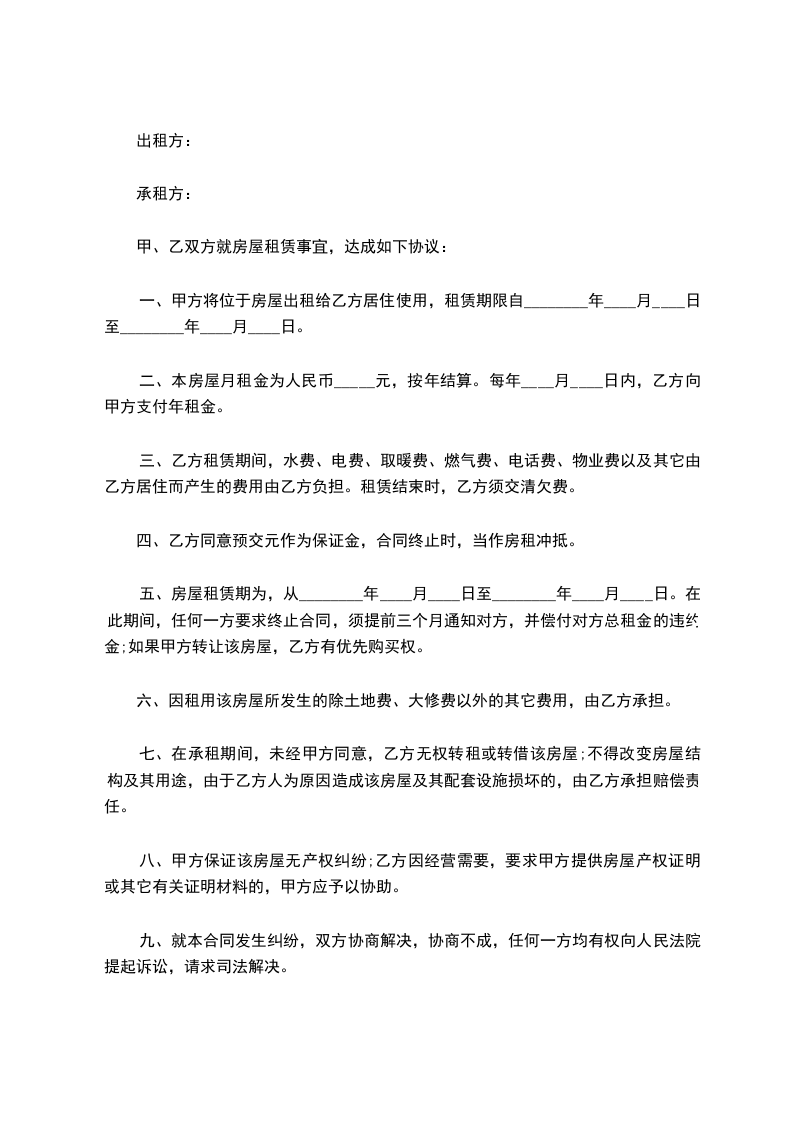 出租方：

承租方：

甲、乙双方就房屋租赁事宜，达成如下协议：

一、甲方将位于房屋出租给乙方居住使用，租赁期限自________年____月____日至________年____月____日。

二、本房屋月租金为人民币_____元，按年结算。每年____月____日内，乙方向甲方支付年租金。

三、乙方租赁期间，水费、电费、取暖费、燃气费、电话费、物业费以及其它由乙方居住而产生的费用由乙方负担。租赁结束时，乙方须交清欠费。

四、乙方同意预交元作为保证金，合同终止时，当作房租冲抵。

五、房屋租赁期为，从________年____月____日至________年____月____日。在此期间，任何一方要求终止合同，须提前三个月通知对方，并偿付对方总租金的违约金;如果甲方转让该房屋，乙方有优先购买权。

六、因租用该房屋所发生的除土地费、大修费以外的其它费用，由乙方承担。

七、在承租期间，未经甲方同意，乙方无权转租或转借该房屋;不得改变房屋结构及其用途，由于乙方人为原因造成该房屋及其配套设施损坏的，由乙方承担赔偿责任。

八、甲方保证该房屋无产权纠纷;乙方因经营需要，要求甲方提供房屋产权证明或其它有关证明材料的，甲方应予以协助。

九、就本合同发生纠纷，双方协商解决，协商不成，任何一方均有权向人民法院提起诉讼，请求司法解决。